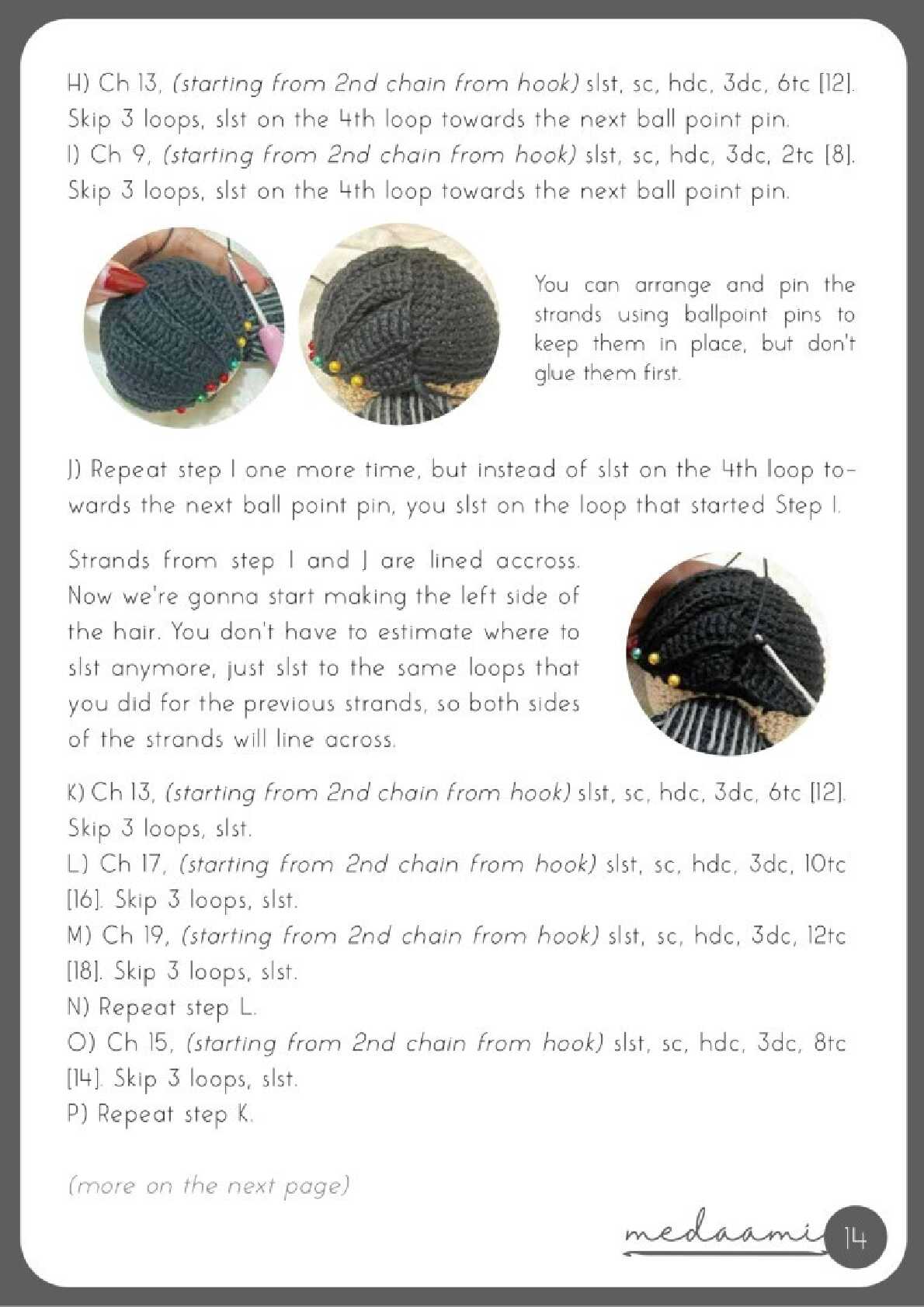 H) Ch 13, (starting from 2nd chain from hook) slst, sc, hdc, 3dc, 6tc [12]. Skip 3 loops, slst on the 4th loop towards the next ball point pin.
I) Ch 9, (starting from 2nd chain from hook) slst, sc, hdc, 3dc, 2tc [8]. Skip 3 loops, slst on the 4th loop towards the next ball point pin.

You can arrange and pin the strands using ballpoint pins to keep them in place, but don't glue them first.

J) Repeat step I one more time, but instead of slst on the 4th loop towards the next ball point pin, you slst on the loop that started Step I.

Strands from step I and J are lined accross. Now we're gonna start making the left side of the hair. You don't have to estimate where to slst anymore, just slst to the same loops that you did for the previous strands, so both sides of the strands will line across.

K) Ch 13, (starting from 2nd chain from hook) slst, sc, hdc, 3dc, 6tc [12]. Skip 3 loops, slst.
L) Ch 17, (starting from 2nd chain from hook) slst, sc, hdc, 3dc, 10tc [16]. Skip 3 loops, slst.
M) Ch 19, (starting from 2nd chain from hook) slst, sc, hdc, 3dc, 12tc [18]. Skip 3 loops, slst.
N) Repeat step L.
O) Ch 15, (starting from 2nd chain from hook) slst, sc, hdc, 3dc, 8tc [14]. Skip 3 loops, slst.
P) Repeat step K.

(more on the next page)

medaami 14